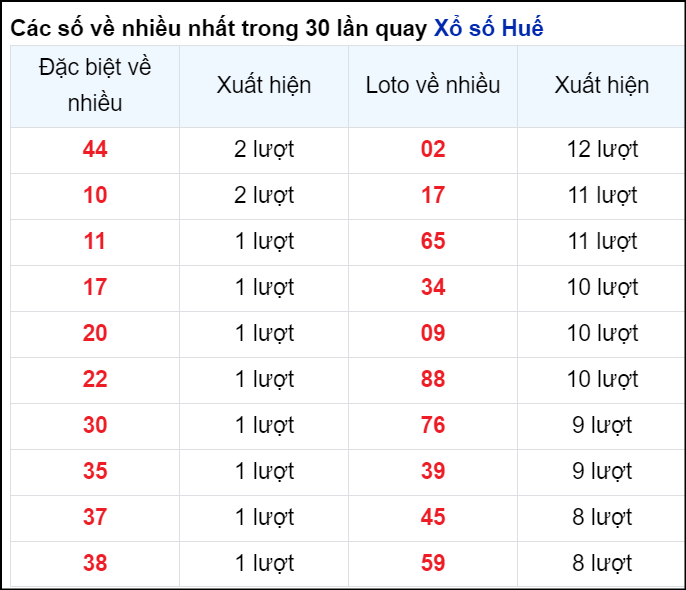 Các số về nhiều nhất trong 30 lần quay Xổ số Huế

| Đặc biệt về nhiều | Xuất hiện | Loto về nhiều | Xuất hiện |
|---|---|---|---|
| 44 | 2 lượt | 02 | 12 lượt |
| 10 | 2 lượt | 17 | 11 lượt |
| 11 | 1 lượt | 65 | 11 lượt |
| 17 | 1 lượt | 34 | 10 lượt |
| 20 | 1 lượt | 09 | 10 lượt |
| 22 | 1 lượt | 88 | 10 lượt |
| 30 | 1 lượt | 76 | 9 lượt |
| 35 | 1 lượt | 39 | 9 lượt |
| 37 | 1 lượt | 45 | 8 lượt |
| 38 | 1 lượt | 59 | 8 lượt |